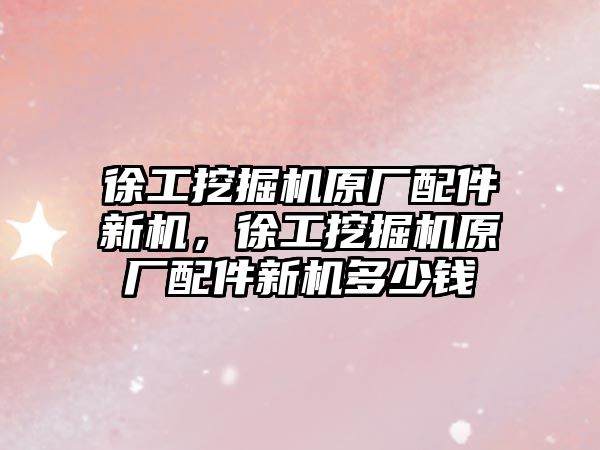 徐工挖掘机原厂配件新机，徐工挖掘机原厂配件新机多少钱